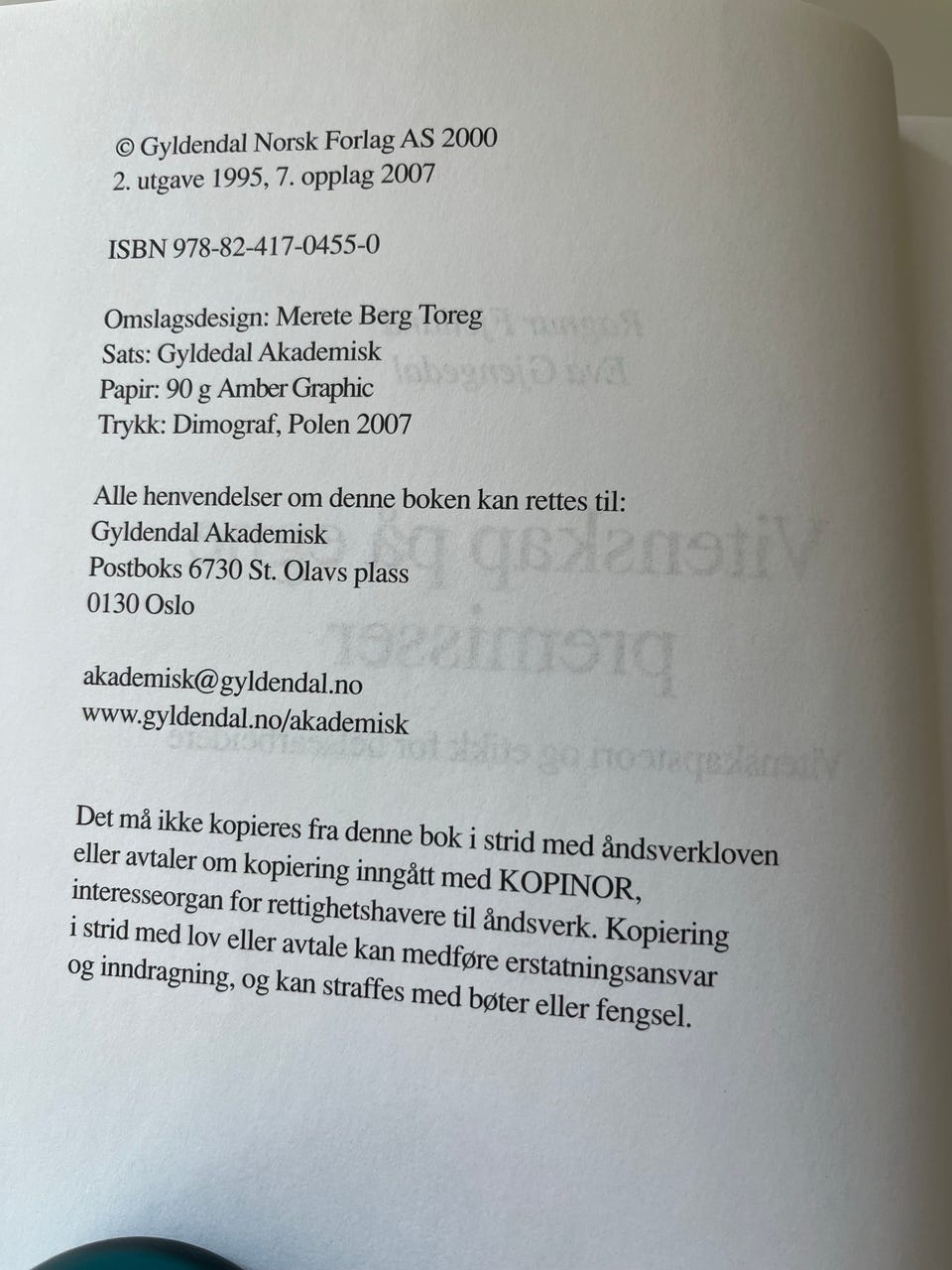 © Gyldendal Norsk Forlag AS 2000
2. utgave 1995, 7. opplag 2007

ISBN 978-82-417-0455-0

Omslagsdesign: Merete Berg Toreg
Sats: Gyldedal Akademisk
Papir: 90 g Amber Graphic
Trykk: Dimograf, Polen 2007

Alle henvendelser om denne boken kan rettes til:
Gyldendal Akademisk
Postboks 6730 St. Olavs plass
0130 Oslo

akademisk@gyldendal.no
www.gyldendal.no/akademisk

Det må ikke kopieres fra denne bok i strid med åndsverkloven eller avtaler om kopiering inngått med KOPINOR, interesseorgan for rettighetshavere til åndsverk. Kopiering i strid med lov eller avtale kan medføre erstatningsansvar og inndragning, og kan straffes med bøter eller fengsel.